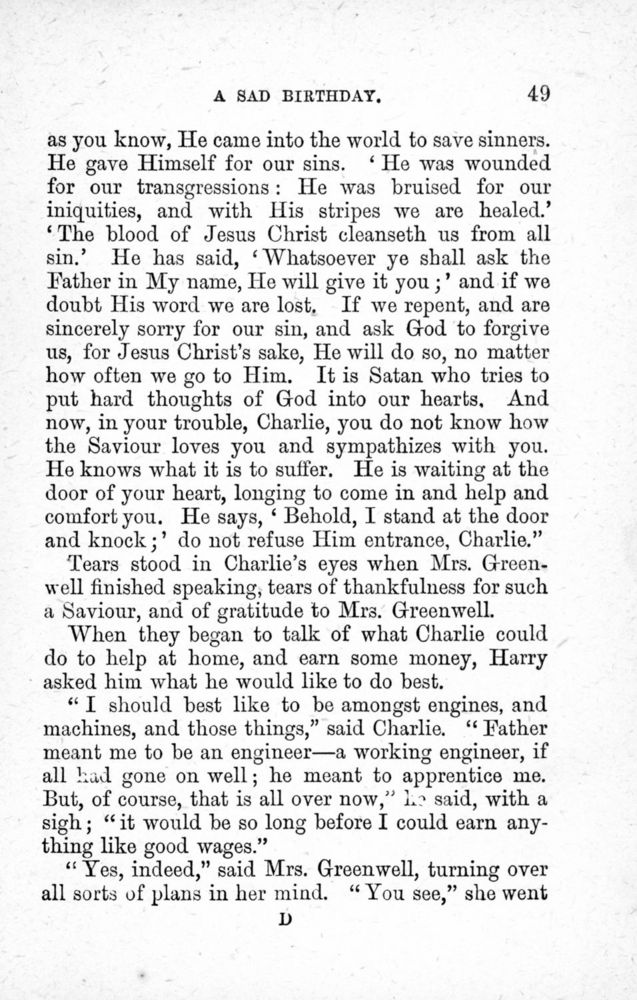 A SAD BIRTHDAY. 49

as you know, He came into the world to save sinners. He gave Himself for our sins. 'He was wounded for our transgressions: He was bruised for our iniquities, and with His stripes we are healed.' 'The blood of Jesus Christ cleanseth us from all sin.' He has said, 'Whatsoever ye shall ask the Father in My name, He will give it you;' and if we doubt His word we are lost. If we repent, and are sincerely sorry for our sin, and ask God to forgive us, for Jesus Christ's sake, He will do so, no matter how often we go to Him. It is Satan who tries to put hard thoughts of God into our hearts. And now, in your trouble, Charlie, you do not know how the Saviour loves you and sympathizes with you. He knows what it is to suffer. He is waiting at the door of your heart, longing to come in and help and comfort you. He says, 'Behold, I stand at the door and knock;' do not refuse Him entrance, Charlie."

Tears stood in Charlie's eyes when Mrs. Greenwell finished speaking, tears of thankfulness for such a Saviour, and of gratitude to Mrs. Greenwell.

When they began to talk of what Charlie could do to help at home, and earn some money, Harry asked him what he would like to do best.

"I should best like to be amongst engines, and machines, and those things," said Charlie. "Father meant me to be an engineer—a working engineer, if all had gone on well; he meant to apprentice me. But, of course, that is all over now," he said, with a sigh; "it would be so long before I could earn anything like good wages."

"Yes, indeed," said Mrs. Greenwell, turning over all sorts of plans in her mind. "You see," she went

D